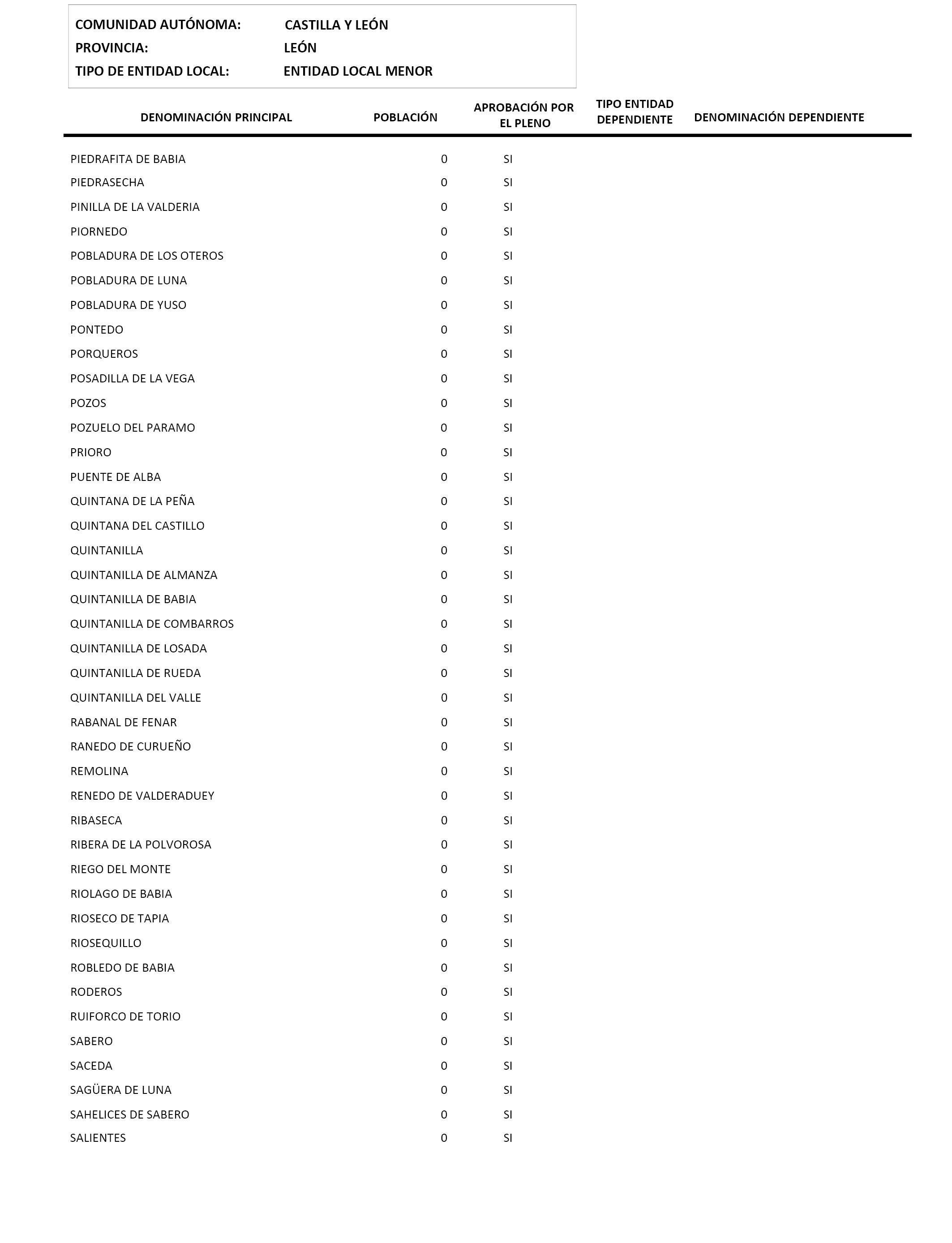 COMUNIDAD AUTÓNOMA: CASTILLA Y LEÓN
PROVINCIA: LEÓN
TIPO DE ENTIDAD LOCAL: ENTIDAD LOCAL MENOR

| DENOMINACIÓN PRINCIPAL | POBLACIÓN | APROBACIÓN POR EL PLENO | TIPO ENTIDAD DEPENDIENTE | DENOMINACIÓN DEPENDIENTE |
|---|---|---|---|---|
| PIEDRAFITA DE BABIA | 0 | SI | | |
| PIEDRASECHA | 0 | SI | | |
| PINILLA DE LA VALDERIA | 0 | SI | | |
| PIORNEDO | 0 | SI | | |
| POBLADURA DE LOS OTEROS | 0 | SI | | |
| POBLADURA DE LUNA | 0 | SI | | |
| POBLADURA DE YUSO | 0 | SI | | |
| PONTEDO | 0 | SI | | |
| PORQUEROS | 0 | SI | | |
| POSADILLA DE LA VEGA | 0 | SI | | |
| POZOS | 0 | SI | | |
| POZUELO DEL PARAMO | 0 | SI | | |
| PRIORO | 0 | SI | | |
| PUENTE DE ALBA | 0 | SI | | |
| QUINTANA DE LA PEÑA | 0 | SI | | |
| QUINTANA DEL CASTILLO | 0 | SI | | |
| QUINTANILLA | 0 | SI | | |
| QUINTANILLA DE ALMANZA | 0 | SI | | |
| QUINTANILLA DE BABIA | 0 | SI | | |
| QUINTANILLA DE COMBARROS | 0 | SI | | |
| QUINTANILLA DE LOSADA | 0 | SI | | |
| QUINTANILLA DE RUEDA | 0 | SI | | |
| QUINTANILLA DEL VALLE | 0 | SI | | |
| RABANAL DE FENAR | 0 | SI | | |
| RANEDO DE CURUEÑO | 0 | SI | | |
| REMOLINA | 0 | SI | | |
| RENEDO DE VALDERADUEY | 0 | SI | | |
| RIBASECA | 0 | SI | | |
| RIBERA DE LA POLVOROSA | 0 | SI | | |
| RIEGO DEL MONTE | 0 | SI | | |
| RIOLAGO DE BABIA | 0 | SI | | |
| RIOSECO DE TAPIA | 0 | SI | | |
| RIOSEQUILLO | 0 | SI | | |
| ROBLEDO DE BABIA | 0 | SI | | |
| RODEROS | 0 | SI | | |
| RUIFORCO DE TORIO | 0 | SI | | |
| SABERO | 0 | SI | | |
| SACEDA | 0 | SI | | |
| SAGÜERA DE LUNA | 0 | SI | | |
| SAHELICES DE SABERO | 0 | SI | | |
| SALIENTES | 0 | SI | | |